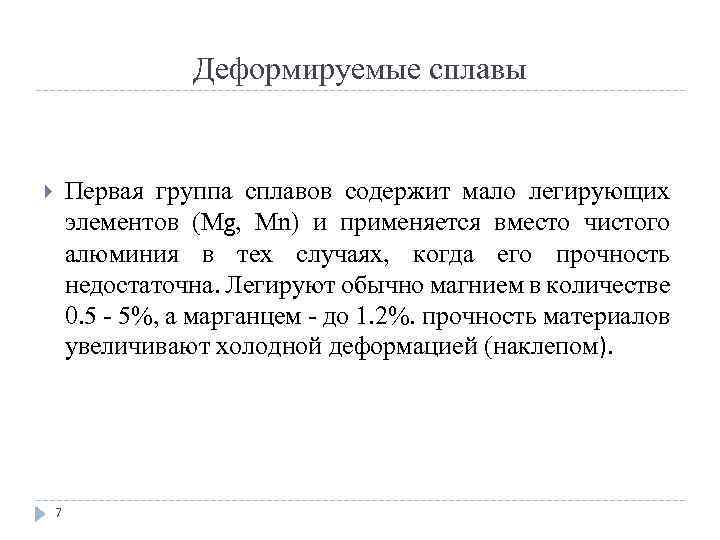 Деформируемые сплавы

Первая группа сплавов содержит мало легирующих элементов (Mg, Mn) и применяется вместо чистого алюминия в тех случаях, когда его прочность недостаточна. Легируют обычно магнием в количестве 0.5 - 5%, а марганцем - до 1.2%. прочность материалов увеличивают холодной деформацией (наклепом).

7